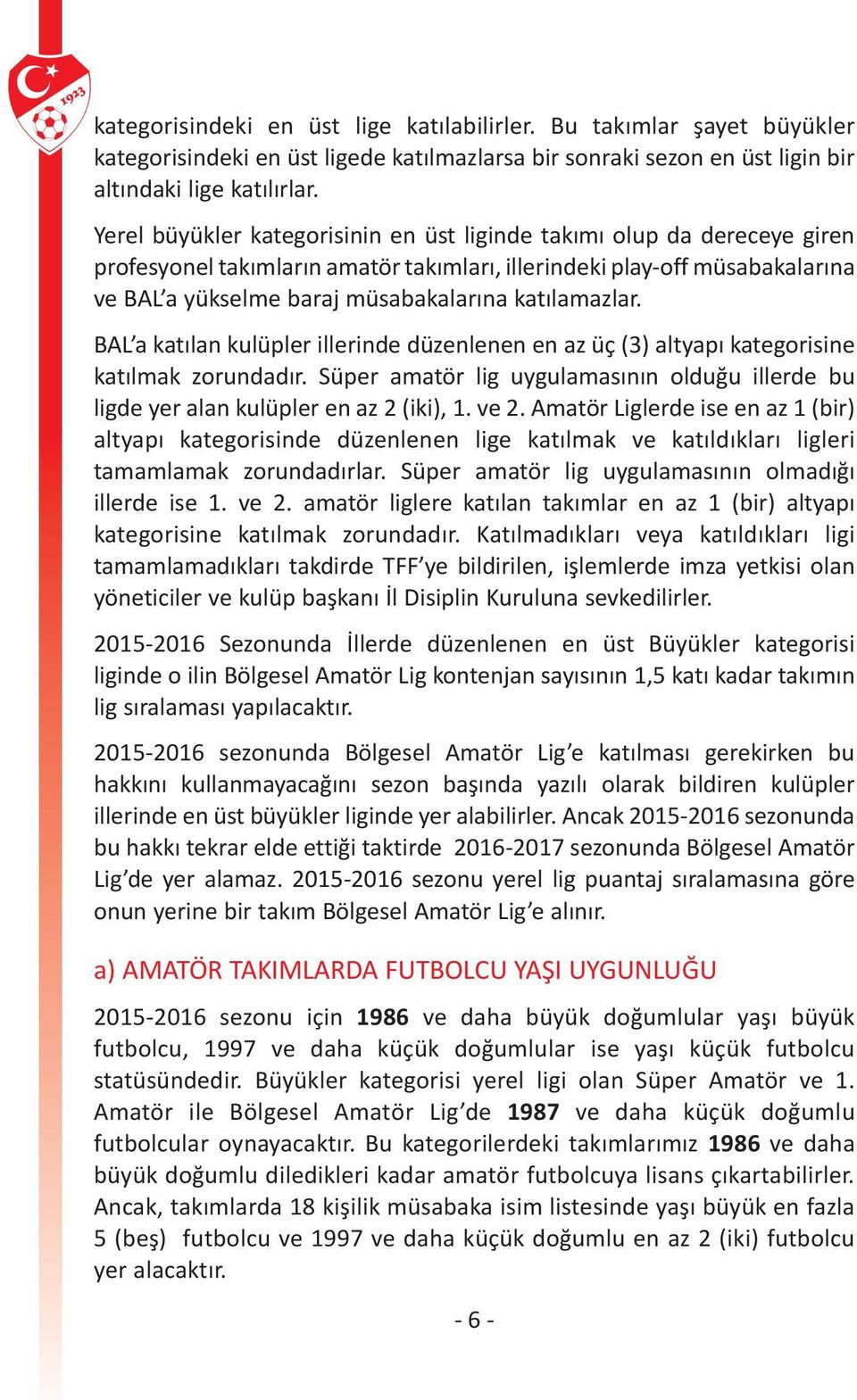 1923

kategorisindeki en üst lige katılabilirler. Bu takımlar şayet büyükler kategorisindeki en üst ligede katılmazlarsa bir sonraki sezon en üst ligin bir altındaki lige katılırlar.

Yerel büyükler kategorisinin en üst liginde takımı olup da dereceye giren profesyonel takımların amatör takımları, illerindeki play-off müsabakalarına ve BAL'a yükselme baraj müsabakalarına katılamazlar.

BAL'a katılan kulüpler illerinde düzenlenen en az üç (3) altyapı kategorisine katılmak zorundadır. Süper amatör lig uygulamasının olduğu illerde bu ligde yer alan kulüpler en az 2 (iki), 1. ve 2. Amatör Liglerde ise en az 1 (bir) altyapı kategorisinde düzenlenen lige katılmak ve katıldıkları ligleri tamamlamak zorundadırlar. Süper amatör lig uygulamasının olmadığı illerde ise 1. ve 2. amatör liglere katılan takımlar en az 1 (bir) altyapı kategorisine katılmak zorundadır. Katılmadıkları veya katıldıkları ligi tamamlamadıkları takdirde TFF'ye bildirilen, işlemlerde imza yetkisi olan yöneticiler ve kulüp başkanı İl Disiplin Kuruluna sevkedilirler.

2015-2016 Sezonunda İllerde düzenlenen en üst Büyükler kategorisi liginde o ilin Bölgesel Amatör Lig kontenjan sayısının 1,5 katı kadar takımın lig sıralaması yapılacaktır.

2015-2016 sezonunda Bölgesel Amatör Lig'e katılması gerekirken bu hakkını kullanmayacağını sezon başında yazılı olarak bildiren kulüpler illerinde en üst büyükler liginde yer alabilirler. Ancak 2015-2016 sezonunda bu hakkı tekrar elde ettiği taktirde 2016-2017 sezonunda Bölgesel Amatör Lig'de yer alamaz. 2015-2016 sezonu yerel lig puantaj sıralamasına göre onun yerine bir takım Bölgesel Amatör Lig'e alınır.

a) AMATÖR TAKIMLARDA FUTBOLCU YAŞI UYGUNLUĞU

2015-2016 sezonu için 1986 ve daha büyük doğumlular yaşı büyük futbolcu, 1997 ve daha küçük doğumlular ise yaşı küçük futbolcu statüsündedir. Büyükler kategorisi yerel ligi olan Süper Amatör ve 1. Amatör ile Bölgesel Amatör Lig'de 1987 ve daha küçük doğumlu futbolcular oynayacaktır. Bu kategorilerdeki takımlarımız 1986 ve daha büyük doğumlu diledikleri kadar amatör futbolcuya lisans çıkartabilirler. Ancak, takımlarda 18 kişilik müsabaka isim listesinde yaşı büyük en fazla 5 (beş) futbolcu ve 1997 ve daha küçük doğumlu en az 2 (iki) futbolcu yer alacaktır.

- 6 -